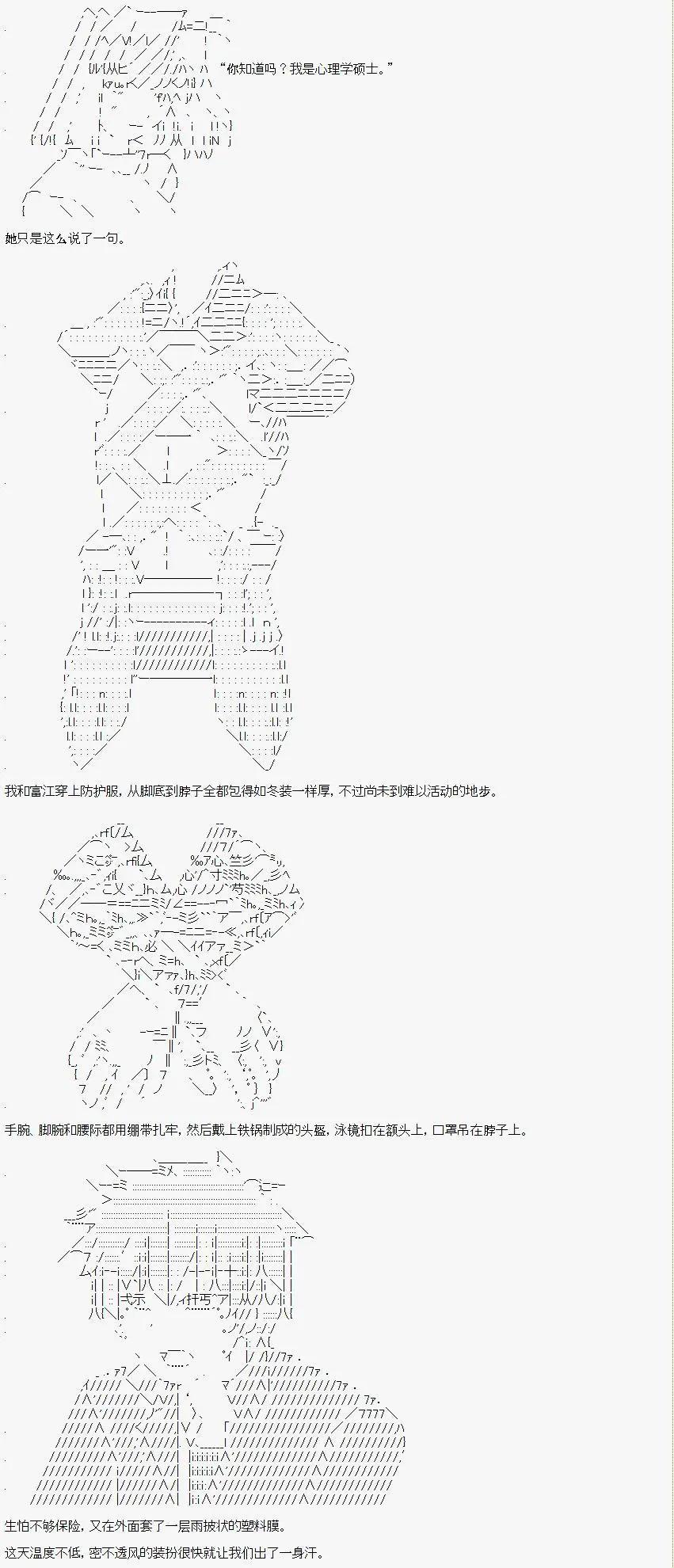 “你知道吗？我是心理学硕士。”

她只是这么说了一句。

我和富江穿上防护服，从脚底到脖子全都包得如冬装一样厚，不过尚未到难以活动的地步。

手腕、脚腕和腰际都用绷带扎牢，然后戴上铁锅制成的头盔，泳镜扣在额头上，口罩吊在脖子上。

生怕不够保险，又在外面套了一层雨披状的塑料膜。

这天温度不低，密不透风的装扮很快就让我们出了一身汗。